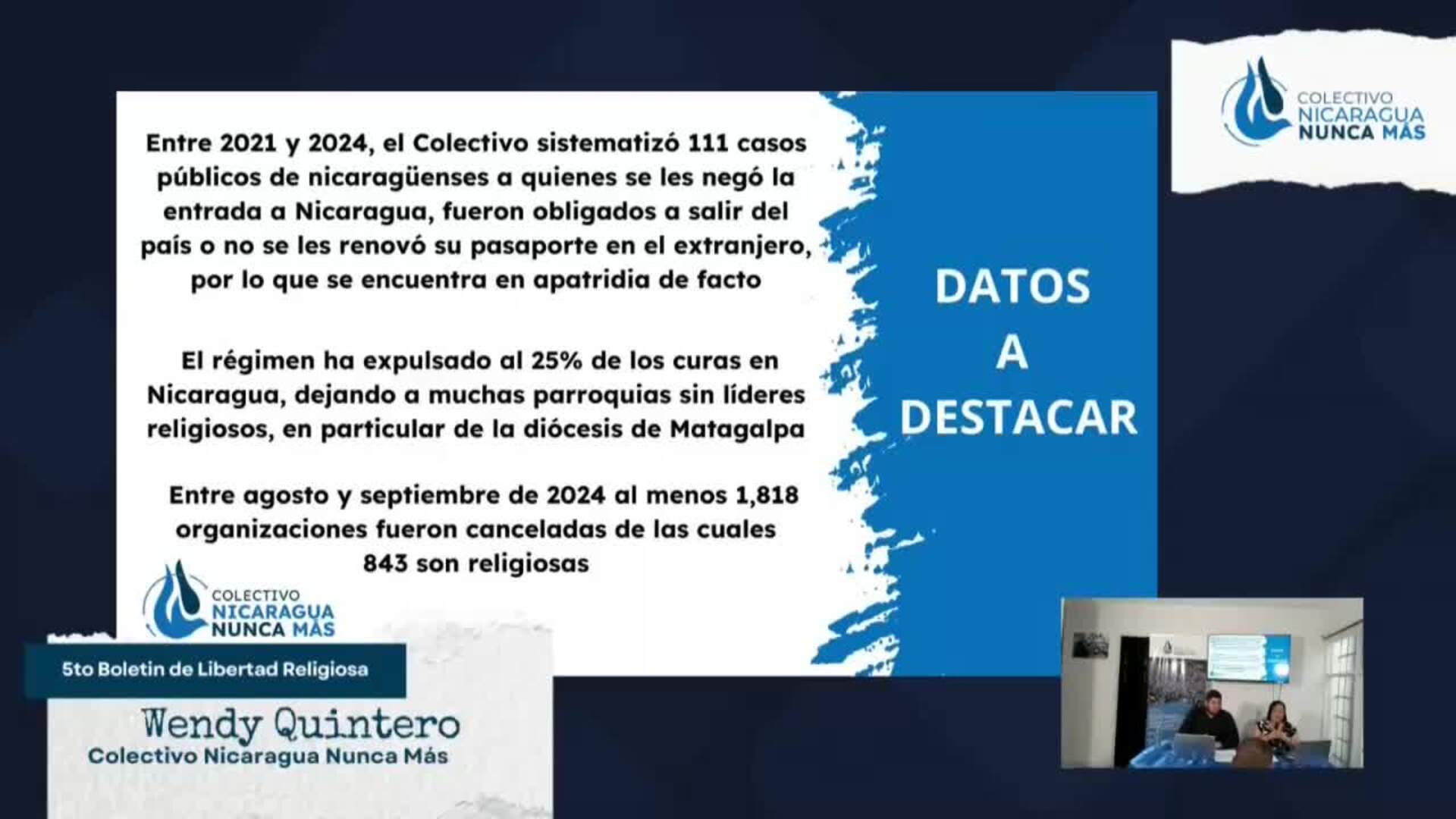 COLECTIVO
NICARAGUA
NUNCA MÁS

Entre 2021 y 2024, el Colectivo sistematizó 111 casos públicos de nicaragüenses a quienes se les negó la entrada a Nicaragua, fueron obligados a salir del país o no se les renovó su pasaporte en el extranjero, por lo que se encuentra en apatridia de facto

El régimen ha expulsado al 25% de los curas en Nicaragua, dejando a muchas parroquias sin líderes religiosos, en particular de la diócesis de Matagalpa

Entre agosto y septiembre de 2024 al menos 1,818 organizaciones fueron canceladas de las cuales 843 son religiosas

COLECTIVO
NICARAGUA
NUNCA MÁS

DATOS
A
DESTACAR

5to Boletin de Libertad Religiosa

Wendy Quintero
Colectivo Nicaragua Nunca Más